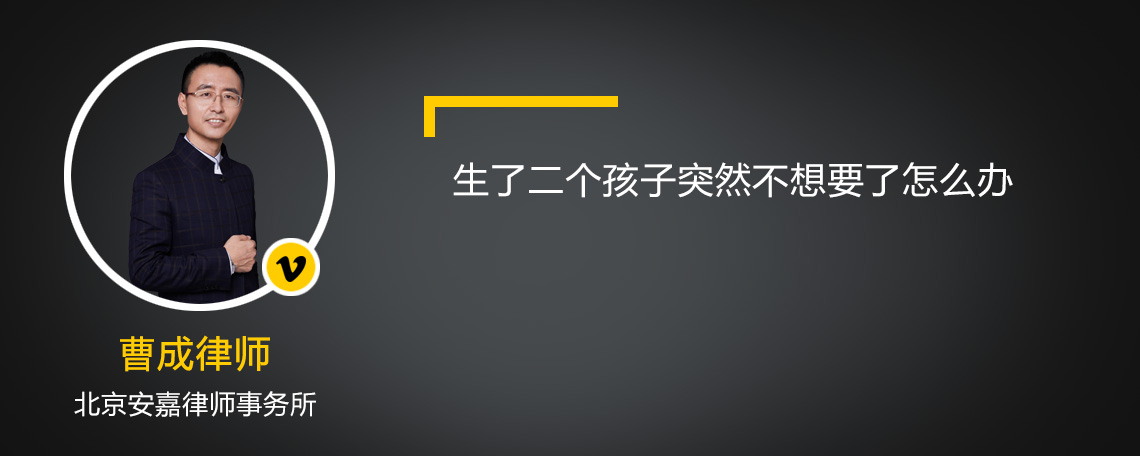 v

曹成律师

北京安嘉律师事务所

生了二个孩子突然不想要了怎么办